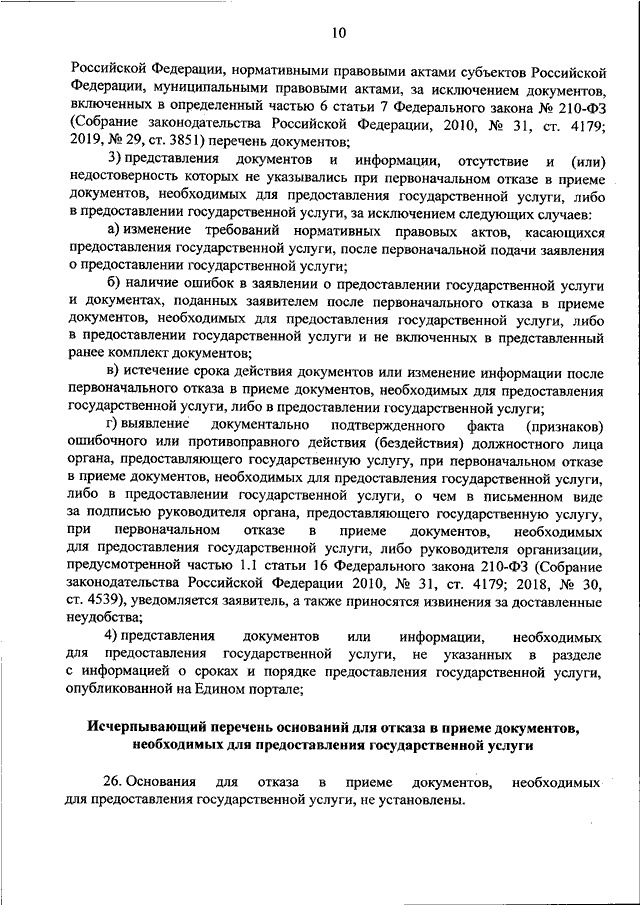 10

Российской Федерации, нормативными правовыми актами субъектов Российской Федерации, муниципальными правовыми актами, за исключением документов, включенных в определенный частью 6 статьи 7 Федерального закона № 210-ФЗ (Собрание законодательства Российской Федерации, 2010, № 31, ст. 4179; 2019, № 29, ст. 3851) перечень документов;

3) представления документов и информации, отсутствие и (или) недостоверность которых не указывались при первоначальном отказе в приеме документов, необходимых для предоставления государственной услуги, либо в предоставлении государственной услуги, за исключением следующих случаев:

а) изменение требований нормативных правовых актов, касающихся предоставления государственной услуги, после первоначальной подачи заявления о предоставлении государственной услуги;

б) наличие ошибок в заявлении о предоставлении государственной услуги и документах, поданных заявителем после первоначального отказа в приеме документов, необходимых для предоставления государственной услуги, либо в предоставлении государственной услуги и не включенных в представленный ранее комплект документов;

в) истечение срока действия документов или изменение информации после первоначального отказа в приеме документов, необходимых для предоставления государственной услуги, либо в предоставлении государственной услуги;

г) выявление документально подтвержденного факта (признаков) ошибочного или противоправного действия (бездействия) должностного лица органа, предоставляющего государственную услугу, при первоначальном отказе в приеме документов, необходимых для предоставления государственной услуги, либо в предоставлении государственной услуги, о чем в письменном виде за подписью руководителя органа, предоставляющего государственную услугу, при первоначальном отказе в приеме документов, необходимых для предоставления государственной услуги, либо руководителя организации, предусмотренной частью 1.1 статьи 16 Федерального закона 210-ФЗ (Собрание законодательства Российской Федерации 2010, № 31, ст. 4179; 2018, № 30, ст. 4539), уведомляется заявитель, а также приносятся извинения за доставленные неудобства;

4) представления документов или информации, необходимых для предоставления государственной услуги, не указанных в разделе с информацией о сроках и порядке предоставления государственной услуги, опубликованной на Едином портале;

Исчерпывающий перечень оснований для отказа в приеме документов, необходимых для предоставления государственной услуги

26. Основания для отказа в приеме документов, необходимых для предоставления государственной услуги, не установлены.